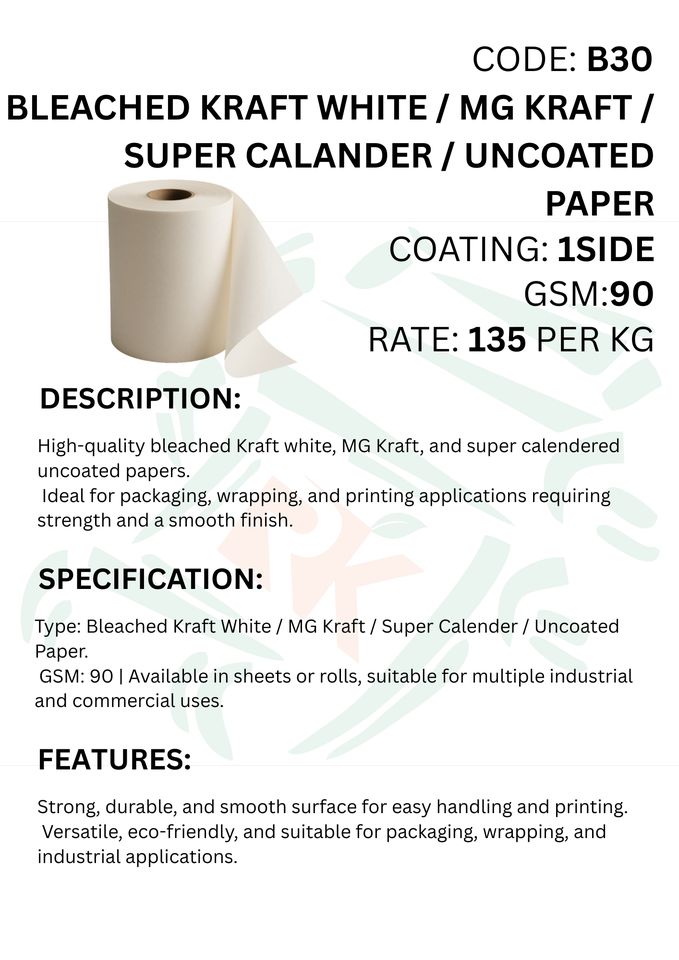 CODE: B30
BLEACHED KRAFT WHITE / MG KRAFT / SUPER CALANDER / UNCOATED PAPER
COATING: 1SIDE
GSM:90
RATE: 135 PER KG

DESCRIPTION:

High-quality bleached Kraft white, MG Kraft, and super calendered uncoated papers.
Ideal for packaging, wrapping, and printing applications requiring strength and a smooth finish.

SPECIFICATION:

Type: Bleached Kraft White / MG Kraft / Super Calender / Uncoated Paper.
GSM: 90 | Available in sheets or rolls, suitable for multiple industrial and commercial uses.

FEATURES:

Strong, durable, and smooth surface for easy handling and printing.
Versatile, eco-friendly, and suitable for packaging, wrapping, and industrial applications.